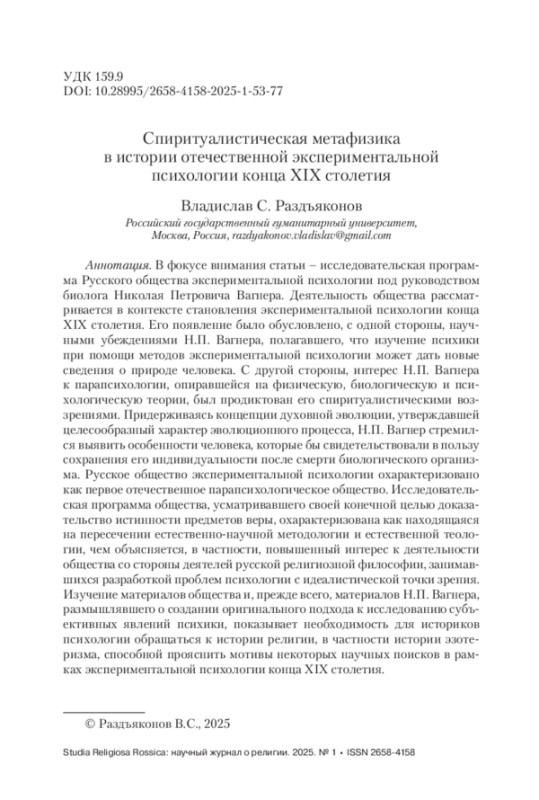 УДК 159.9
DOI: 10.28995/2658-4158-2025-1-53-77

Спиритуалистическая метафизика в истории отечественной экспериментальной психологии конца XIX столетия

Владислав С. Раздъяконов
Российский государственный гуманитарный университет, Москва, Россия, razdyakonov.vladislav@gmail.com

Аннотация. В фокусе внимания статьи – исследовательская программа Русского общества экспериментальной психологии под руководством биолога Николая Петровича Вагнера. Деятельность общества рассматривается в контексте становления экспериментальной психологии конца XIX столетия. Его появление было обусловлено, с одной стороны, научными убеждениями Н.П. Вагнера, полагавшего, что изучение психики при помощи методов экспериментальной психологии может дать новые сведения о природе человека. С другой стороны, интерес Н.П. Вагнера к парапсихологии, опиравшейся на физическую, биологическую и психологическую теории, был продиктован его спиритуалистическими воззрениями. Придерживаясь концепции духовной эволюции, утверждавшей целесообразный характер эволюционного процесса, Н.П. Вагнер стремился выявить особенности человека, которые бы свидетельствовали в пользу сохранения его индивидуальности после смерти биологического организма. Русское общество экспериментальной психологии охарактеризовано как первое отечественное парапсихологическое общество. Исследовательская программа общества, усматривавшего своей конечной целью доказательство истинности предметов веры, охарактеризована как находящаяся на пересечении естественно-научной методологии и естественной теологии, чем объясняется, в частности, повышенный интерес к деятельности общества со стороны деятелей русской религиозной философии, занимавшихся разработкой проблем психологии с идеалистической точки зрения. Изучение материалов общества и, прежде всего, материалов Н.П. Вагнера, размышлявшего о создании оригинального подхода к исследованию субъективных явлений психики, показывает необходимость для историков психологии обращаться к истории религии, в частности истории эзотеризма, способной прояснить мотивы некоторых научных поисков в рамках экспериментальной психологии конца XIX столетия.

© Раздъяконов В.С., 2025

Studia Religiosa Rossica: научный журнал о религии. 2025. № 1 • ISSN 2658-4158